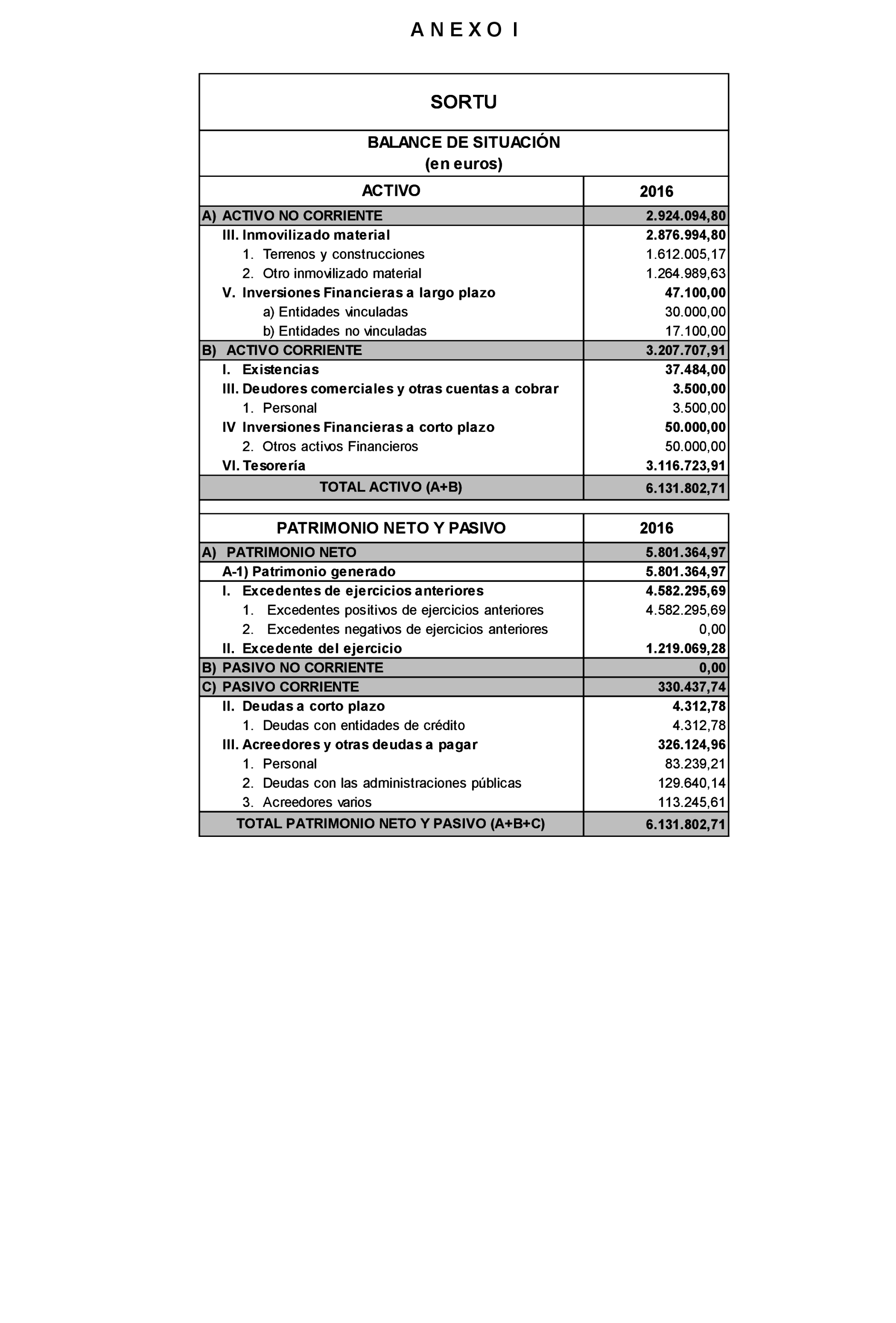 A N E X O I

SORTU

BALANCE DE SITUACIÓN
(en euros)

| ACTIVO | 2016 |
|---|---|
| A) ACTIVO NO CORRIENTE | 2.924.094,80 |
| III. Inmovilizado material | 2.876.994,80 |
| 1. Terrenos y construcciones | 1.612.005,17 |
| 2. Otro inmovilizado material | 1.264.989,63 |
| V. Inversiones Financieras a largo plazo | 47.100,00 |
| a) Entidades vinculadas | 30.000,00 |
| b) Entidades no vinculadas | 17.100,00 |
| B) ACTIVO CORRIENTE | 3.207.707,91 |
| I. Existencias | 37.484,00 |
| III. Deudores comerciales y otras cuentas a cobrar | 3.500,00 |
| 1. Personal | 3.500,00 |
| IV Inversiones Financieras a corto plazo | 50.000,00 |
| 2. Otros activos Financieros | 50.000,00 |
| VI. Tesorería | 3.116.723,91 |
| TOTAL ACTIVO (A+B) | 6.131.802,71 |

| PATRIMONIO NETO Y PASIVO | 2016 |
|---|---|
| A) PATRIMONIO NETO | 5.801.364,97 |
| A-1) Patrimonio generado | 5.801.364,97 |
| I. Excedentes de ejercicios anteriores | 4.582.295,69 |
| 1. Excedentes positivos de ejercicios anteriores | 4.582.295,69 |
| 2. Excedentes negativos de ejercicios anteriores | 0,00 |
| II. Excedente del ejercicio | 1.219.069,28 |
| B) PASIVO NO CORRIENTE | 0,00 |
| C) PASIVO CORRIENTE | 330.437,74 |
| II. Deudas a corto plazo | 4.312,78 |
| 1. Deudas con entidades de crédito | 4.312,78 |
| III. Acreedores y otras deudas a pagar | 326.124,96 |
| 1. Personal | 83.239,21 |
| 2. Deudas con las administraciones públicas | 129.640,14 |
| 3. Acreedores varios | 113.245,61 |
| TOTAL PATRIMONIO NETO Y PASIVO (A+B+C) | 6.131.802,71 |